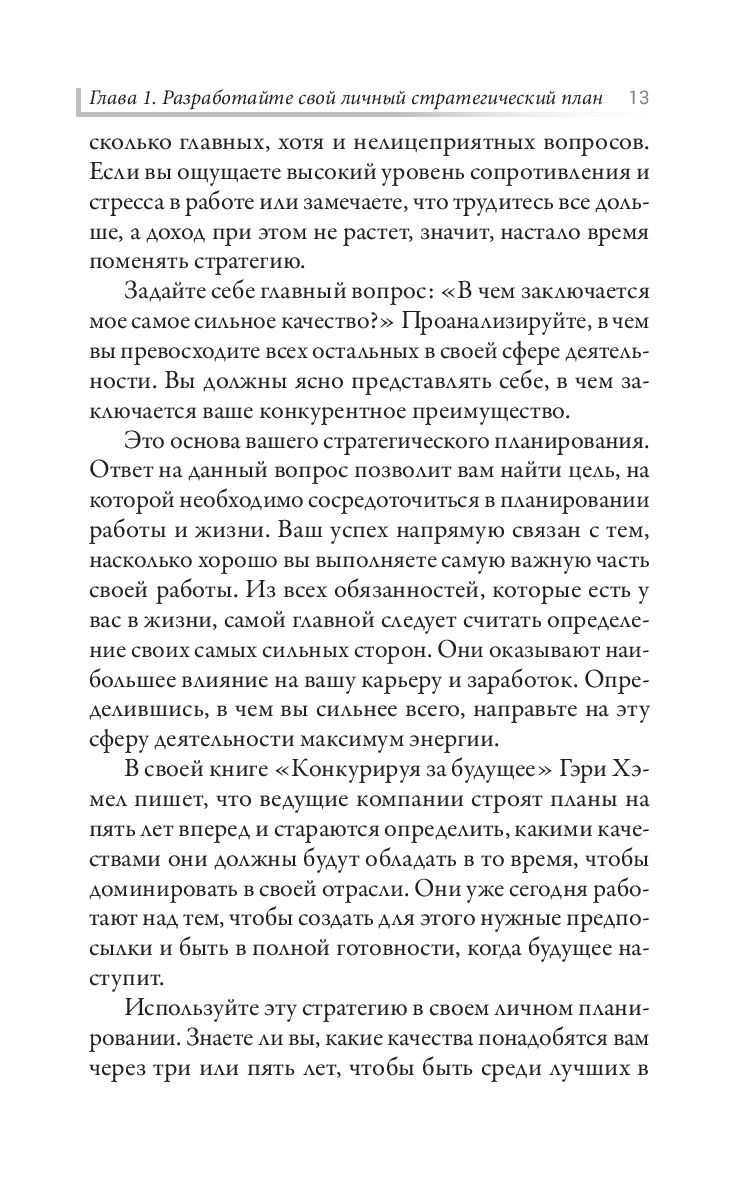 Глава 1. Разработайте свой личный стратегический план 13

сколько главных, хотя и нелицеприятных вопросов. Если вы ощущаете высокий уровень сопротивления и стресса в работе или замечаете, что трудитесь все дольше, а доход при этом не растет, значит, настало время поменять стратегию.

Задайте себе главный вопрос: «В чем заключается мое самое сильное качество?» Проанализируйте, в чем вы превосходите всех остальных в своей сфере деятельности. Вы должны ясно представлять себе, в чем заключается ваше конкурентное преимущество.

Это основа вашего стратегического планирования. Ответ на данный вопрос позволит вам найти цель, на которой необходимо сосредоточиться в планировании работы и жизни. Ваш успех напрямую связан с тем, насколько хорошо вы выполняете самую важную часть своей работы. Из всех обязанностей, которые есть у вас в жизни, самой главной следует считать определение своих самых сильных сторон. Они оказывают наибольшее влияние на вашу карьеру и заработок. Определившись, в чем вы сильнее всего, направьте на эту сферу деятельности максимум энергии.

В своей книге «Конкурируя за будущее» Гэри Хэмел пишет, что ведущие компании строят планы на пять лет вперед и стараются определить, какими качествами они должны будут обладать в то время, чтобы доминировать в своей отрасли. Они уже сегодня работают над тем, чтобы создать для этого нужные предпосылки и быть в полной готовности, когда будущее наступит.

Используйте эту стратегию в своем личном планировании. Знаете ли вы, какие качества понадобятся вам через три или пять лет, чтобы быть среди лучших в